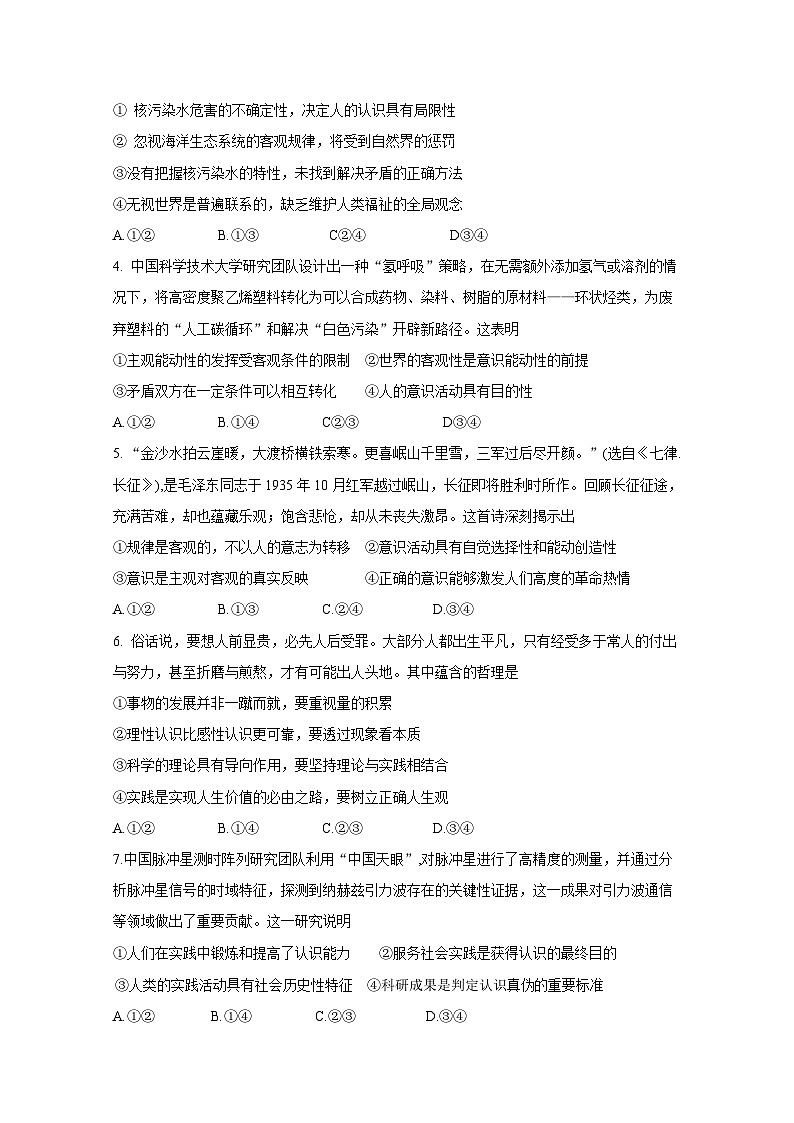 ① 核污染水危害的不确定性，决定人的认识具有局限性
② 忽视海洋生态系统的客观规律，将受到自然界的惩罚
③没有把握核污染水的特性，未找到解决矛盾的正确方法
④无视世界是普遍联系的，缺乏维护人类福祉的全局观念
A.①② B.①③ C②④ D③④
4. 中国科学技术大学研究团队设计出一种“氢呼吸”策略，在无需额外添加氢气或溶剂的情况下，将高密度聚乙烯塑料转化为可以合成药物、染料、树脂的原材料——环状烃类，为废弃塑料的“人工碳循环”和解决“白色污染”开辟新路径。这表明
①主观能动性的发挥受客观条件的限制 ②世界的客观性是意识能动性的前提
③矛盾双方在一定条件可以相互转化 ④人的意识活动具有目的性
A.①② B.①④ C②③ D③④
5. “金沙水拍云崖暖，大渡桥横铁索寒。更喜岷山千里雪，三军过后尽开颜。”(选自《七律.长征》),是毛泽东同志于 1935 年 10 月红军越过岷山，长征即将胜利时所作。回顾长征征途，充满苦难，却也蕴藏乐观；饱含悲怆，却从未丧失激昂。这首诗深刻揭示出
①规律是客观的，不以人的意志为转移 ②意识活动具有自觉选择性和能动创造性
③意识是主观对客观的真实反映 ④正确的意识能够激发人们高度的革命热情
A.①② B.①③ C.②④ D.③④
6. 俗话说，要想人前显贵，必先人后受罪。大部分人都出生平凡，只有经受多于常人的付出与努力，甚至折磨与煎熬，才有可能出人头地。其中蕴含的哲理是
①事物的发展并非一蹴而就，要重视量的积累
②理性认识比感性认识更可靠，要透过现象看本质
③科学的理论具有导向作用，要坚持理论与实践相结合
④实践是实现人生价值的必由之路，要树立正确人生观
A.①② B.①④ C.②③ D.③④
7.中国脉冲星测时阵列研究团队利用“中国天眼”,对脉冲星进行了高精度的测量，并通过分析脉冲星信号的时域特征，探测到纳赫兹引力波存在的关键性证据，这一成果对引力波通信等领域做出了重要贡献。这一研究说明
①人们在实践中锻炼和提高了认识能力 ②服务社会实践是获得认识的最终目的
③人类的实践活动具有社会历史性特征 ④科研成果是判定认识真伪的重要标准
A.①② B.①④ C.②③ D.③④